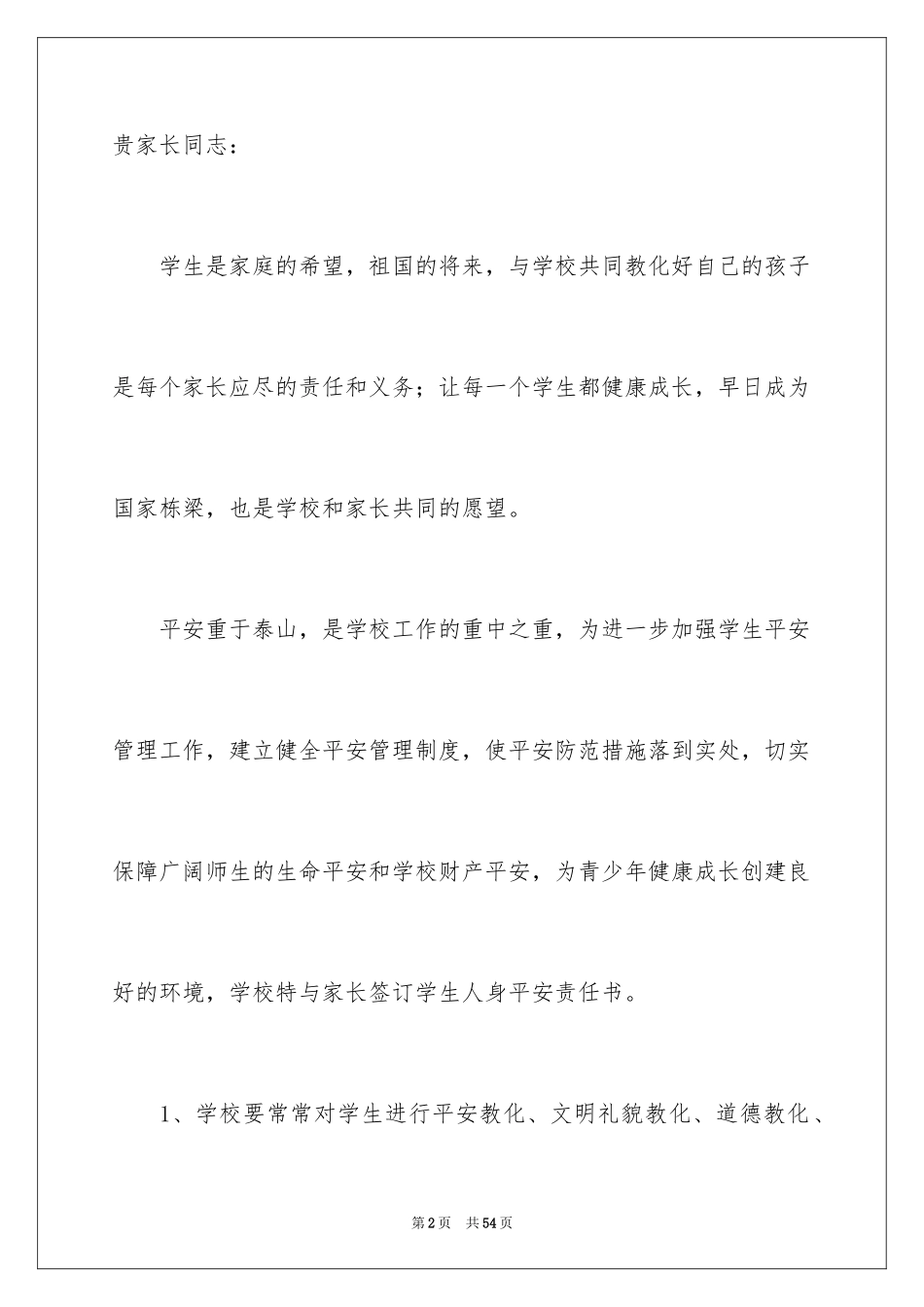 贵家长同志：

学生是家庭的希望，祖国的将来，与学校共同教化好自己的孩子是每个家长应尽的责任和义务；让每一个学生都健康成长，早日成为国家栋梁，也是学校和家长共同的愿望。

平安重于泰山，是学校工作的重中之重，为进一步加强学生平安管理工作，建立健全平安管理制度，使平安防范措施落到实处，切实保障广阔师生的生命平安和学校财产平安，为青少年健康成长创建良好的环境，学校特与家长签订学生人身平安责任书。

1、学校要常常对学生进行平安教化、文明礼貌教化、道德教化、

第2页　共54页